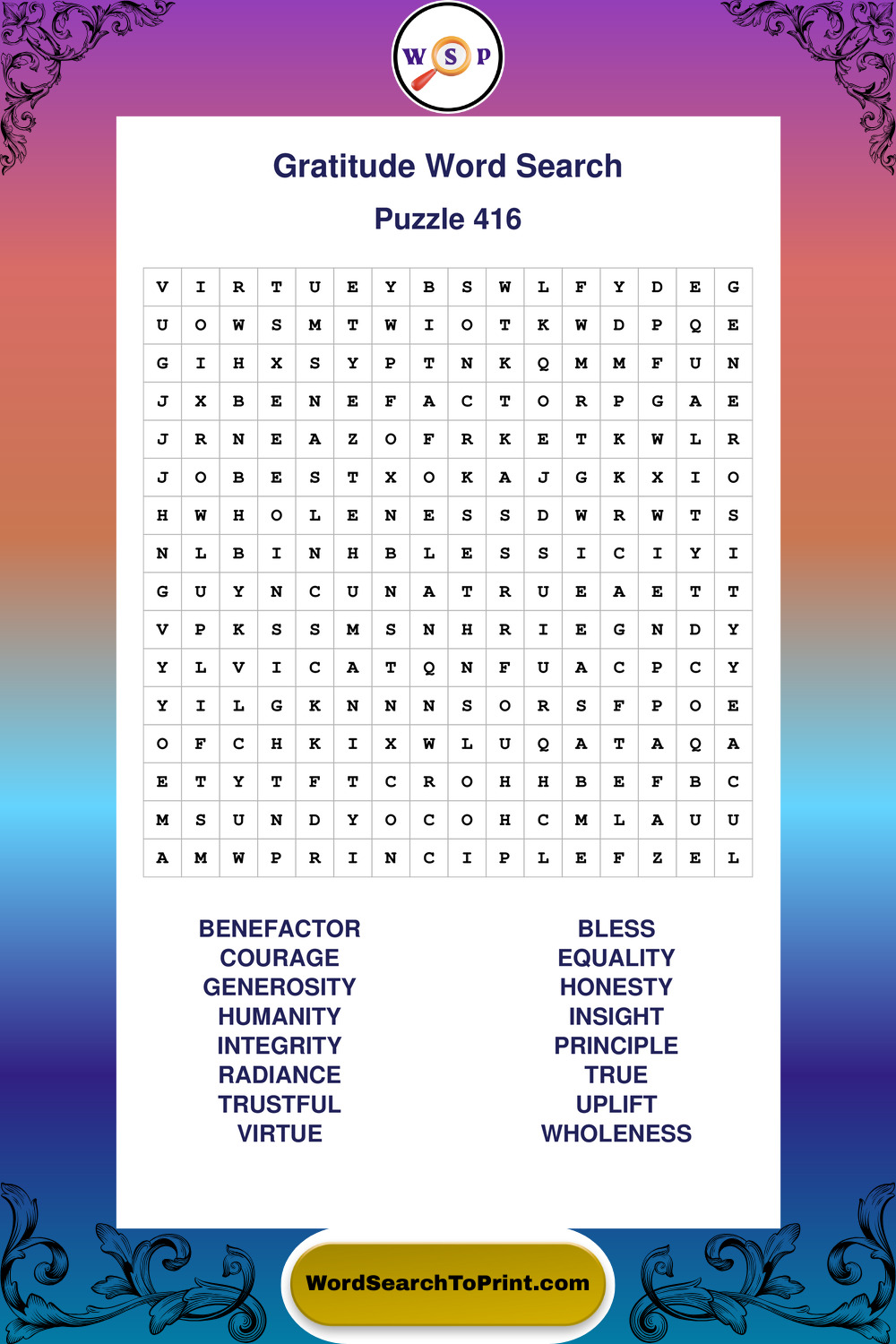 W S P

Gratitude Word Search

Puzzle 416

| V | I | R | T | U | E | Y | B | S | W | L | F | Y | D | E | G |
|---|---|---|---|---|---|---|---|---|---|---|---|---|---|---|---|
| U | O | W | S | M | T | W | I | O | T | K | W | D | P | Q | E |
| G | I | H | X | S | Y | P | T | N | K | Q | M | M | F | U | N |
| J | X | B | E | N | E | F | A | C | T | O | R | P | G | A | E |
| J | R | N | E | A | Z | O | F | R | K | E | T | K | W | L | R |
| J | O | B | E | S | T | X | O | K | A | J | G | K | X | I | O |
| H | W | H | O | L | E | N | E | S | S | D | W | R | W | T | S |
| N | L | B | I | N | H | B | L | E | S | S | I | C | I | Y | I |
| G | U | Y | N | C | U | N | A | T | R | U | E | A | E | T | T |
| V | P | K | S | S | M | S | N | H | R | I | E | G | N | D | Y |
| Y | L | V | I | C | A | T | Q | N | F | U | A | C | P | C | Y |
| Y | I | L | G | K | N | N | N | S | O | R | S | F | P | O | E |
| O | F | C | H | K | I | X | W | L | U | Q | A | T | A | Q | A |
| E | T | Y | T | F | T | C | R | O | H | H | B | E | F | B | C |
| M | S | U | N | D | Y | O | C | O | H | C | M | L | A | U | U |
| A | M | W | P | R | I | N | C | I | P | L | E | F | Z | E | L |

BENEFACTOR
COURAGE
GENEROSITY
HUMANITY
INTEGRITY
RADIANCE
TRUSTFUL
VIRTUE

BLESS
EQUALITY
HONESTY
INSIGHT
PRINCIPLE
TRUE
UPLIFT
WHOLENESS

WordSearchToPrint.com